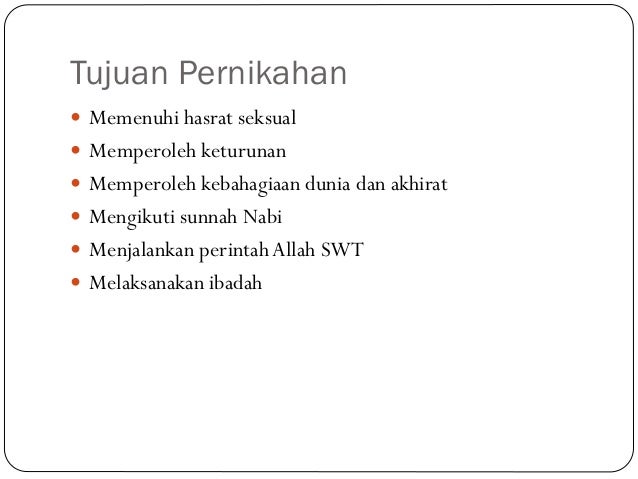 Tujuan Pernikahan

- Memenuhi hasrat seksual
- Memperoleh keturunan
- Memperoleh kebahagiaan dunia dan akhirat
- Mengikuti sunnah Nabi
- Menjalankan perintah Allah SWT
- Melaksanakan ibadah